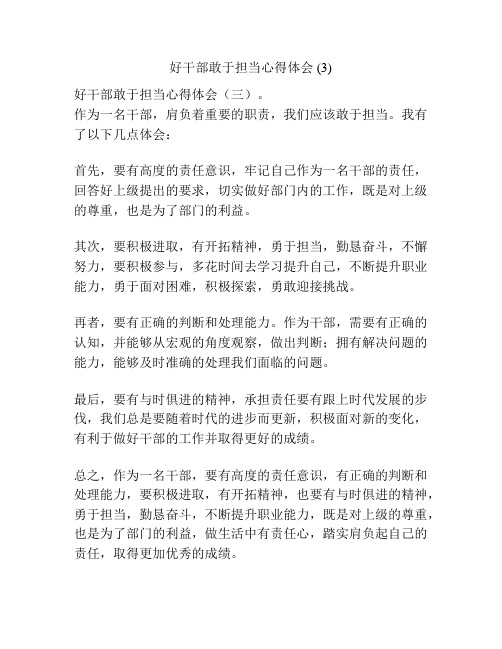 好干部敢于担当心得体会 (3)

好干部敢于担当心得体会（三）。
作为一名干部，肩负着重要的职责，我们应该敢于担当。我有了以下几点体会：

首先，要有高度的责任意识，牢记自己作为一名干部的责任，回答好上级提出的要求，切实做好部门内的工作，既是对上级的尊重，也是为了部门的利益。

其次，要积极进取，有开拓精神，勇于担当，勤恳奋斗，不懈努力，要积极参与，多花时间去学习提升自己，不断提升职业能力，勇于面对困难，积极探索，勇敢迎接挑战。

再者，要有正确的判断和处理能力。作为干部，需要有正确的认知，并能够从宏观的角度观察，做出判断；拥有解决问题的能力，能够及时准确的处理我们面临的问题。

最后，要有与时俱进的精神，承担责任要有跟上时代发展的步伐，我们总是要随着时代的进步而更新，积极面对新的变化，有利于做好干部的工作并取得更好的成绩。

总之，作为一名干部，要有高度的责任意识，有正确的判断和处理能力，要积极进取，有开拓精神，也要有与时俱进的精神，勇于担当，勤恳奋斗，不断提升职业能力，既是对上级的尊重，也是为了部门的利益，做生活中有责任心，踏实肩负起自己的责任，取得更加优秀的成绩。